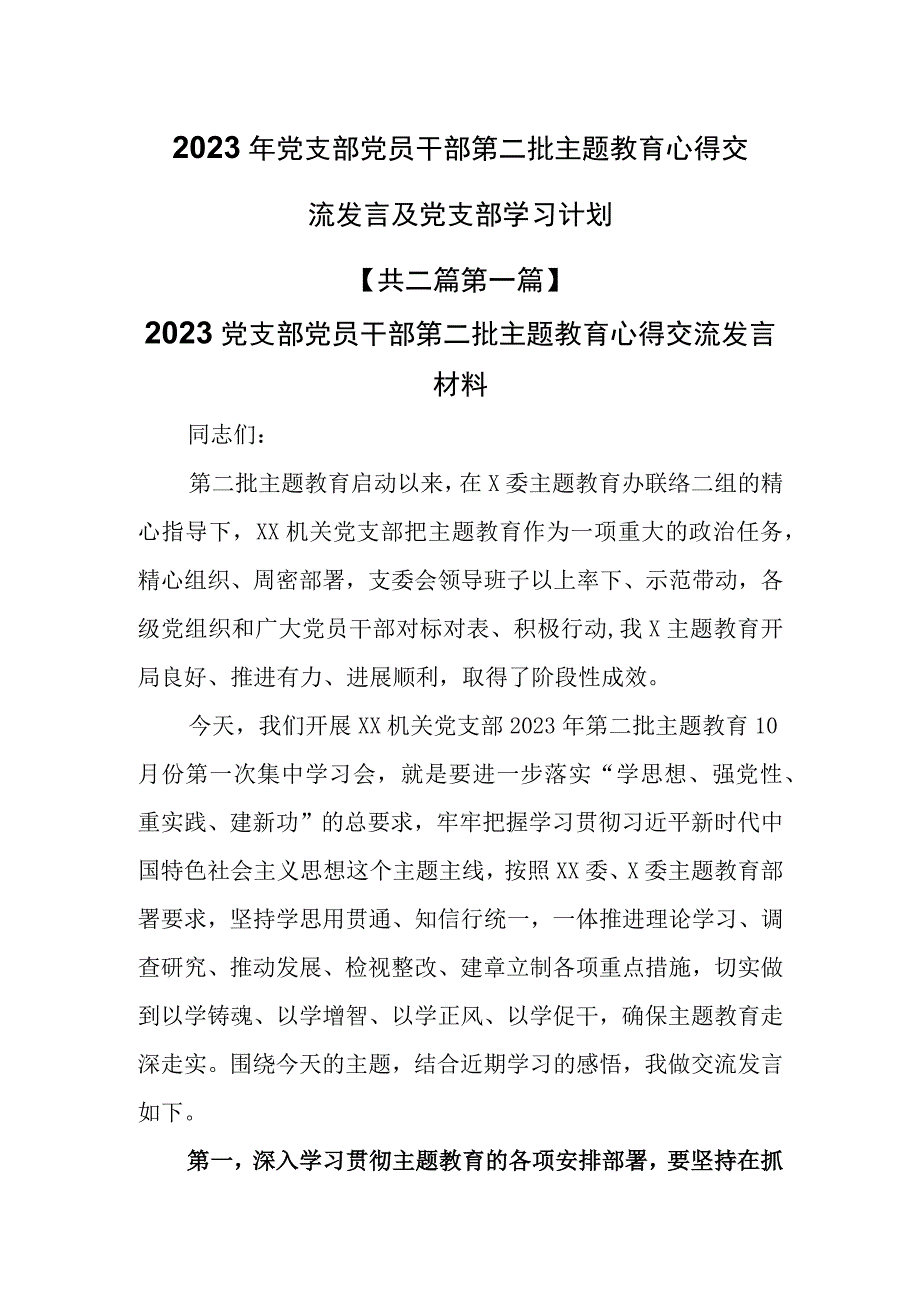 2023年党支部党员干部第二批主题教育心得交流发言及党支部学习计划

【共二篇第一篇】

2023党支部党员干部第二批主题教育心得交流发言材料

同志们：

第二批主题教育启动以来，在X委主题教育办联络二组的精心指导下，XX机关党支部把主题教育作为一项重大的政治任务，精心组织、周密部署，支委会领导班子以上率下、示范带动，各级党组织和广大党员干部对标对表、积极行动,我X主题教育开局良好、推进有力、进展顺利，取得了阶段性成效。

今天，我们开展XX机关党支部2023年第二批主题教育10月份第一次集中学习会，就是要进一步落实“学思想、强党性、重实践、建新功”的总要求，牢牢把握学习贯彻习近平新时代中国特色社会主义思想这个主题主线，按照XX委、X委主题教育部署要求，坚持学思用贯通、知信行统一，一体推进理论学习、调查研究、推动发展、检视整改、建章立制各项重点措施，切实做到以学铸魂、以学增智、以学正风、以学促干，确保主题教育走深走实。围绕今天的主题，结合近期学习的感悟，我做交流发言如下。

第一，深入学习贯彻主题教育的各项安排部署，要坚持在抓